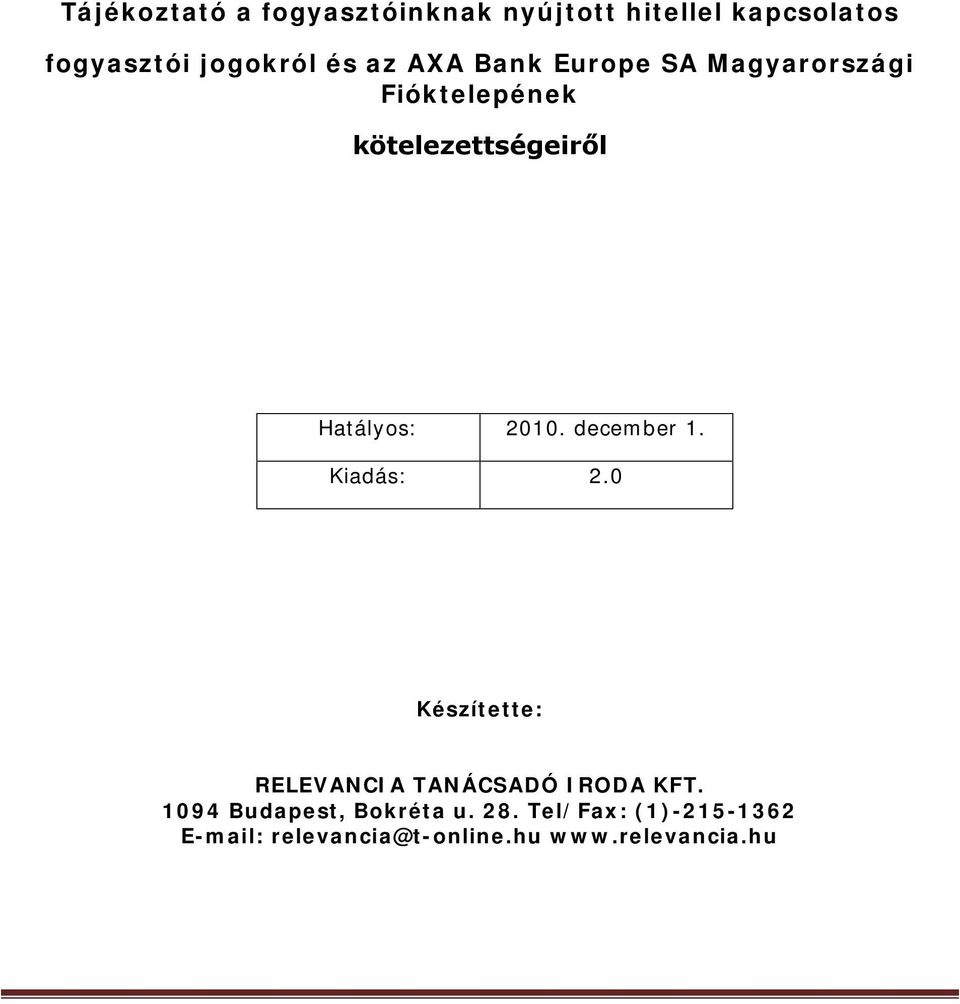 Tájékoztató a fogyasztóinknak nyújtott hitellel kapcsolatos

fogyasztói jogokról és az AXA Bank Europe SA Magyarországi Fióktelepének

kötelezettségeiről

| Hatályos: | 2010. december 1. |
|---|---|
| Kiadás: | 2.0 |

Készítette:

RELEVANCIA TANÁCSADÓ IRODA KFT.
1094 Budapest, Bokréta u. 28. Tel/Fax: (1)-215-1362
E-mail: relevancia@t-online.hu www.relevancia.hu